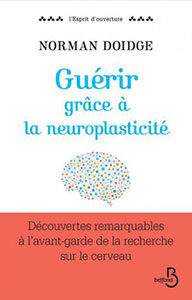 l'Esprit d'ouverture

NORMAN DOIDGE

Guérir grâce à la neuroplasticité

Découvertes remarquables à l'avant-garde de la recherche sur le cerveau

belfond B